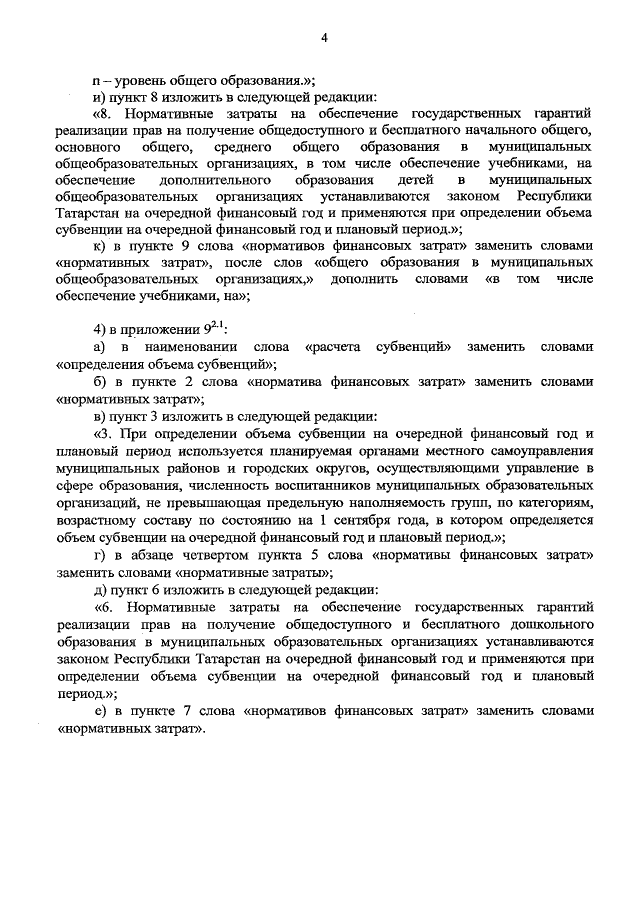 4

n – уровень общего образования.»;

и) пункт 8 изложить в следующей редакции:

«8. Нормативные затраты на обеспечение государственных гарантий реализации прав на получение общедоступного и бесплатного начального общего, основного общего, среднего общего образования в муниципальных общеобразовательных организациях, в том числе обеспечение учебниками, на обеспечение дополнительного образования детей в муниципальных общеобразовательных организациях устанавливаются законом Республики Татарстан на очередной финансовый год и применяются при определении объема субвенции на очередной финансовый год и плановый период.»;

к) в пункте 9 слова «нормативов финансовых затрат» заменить словами «нормативных затрат», после слов «общего образования в муниципальных общеобразовательных организациях,» дополнить словами «в том числе обеспечение учебниками, на»;

4) в приложении $9^{2.1}$:

а) в наименовании слова «расчета субвенций» заменить словами «определения объема субвенций»;

б) в пункте 2 слова «норматива финансовых затрат» заменить словами «нормативных затрат»;

в) пункт 3 изложить в следующей редакции:

«3. При определении объема субвенции на очередной финансовый год и плановый период используется планируемая органами местного самоуправления муниципальных районов и городских округов, осуществляющими управление в сфере образования, численность воспитанников муниципальных образовательных организаций, не превышающая предельную наполняемость групп, по категориям, возрастному составу по состоянию на 1 сентября года, в котором определяется объем субвенции на очередной финансовый год и плановый период.»;

г) в абзаце четвертом пункта 5 слова «нормативы финансовых затрат» заменить словами «нормативные затраты»;

д) пункт 6 изложить в следующей редакции:

«6. Нормативные затраты на обеспечение государственных гарантий реализации прав на получение общедоступного и бесплатного дошкольного образования в муниципальных образовательных организациях устанавливаются законом Республики Татарстан на очередной финансовый год и применяются при определении объема субвенции на очередной финансовый год и плановый период.»;

е) в пункте 7 слова «нормативов финансовых затрат» заменить словами «нормативных затрат».